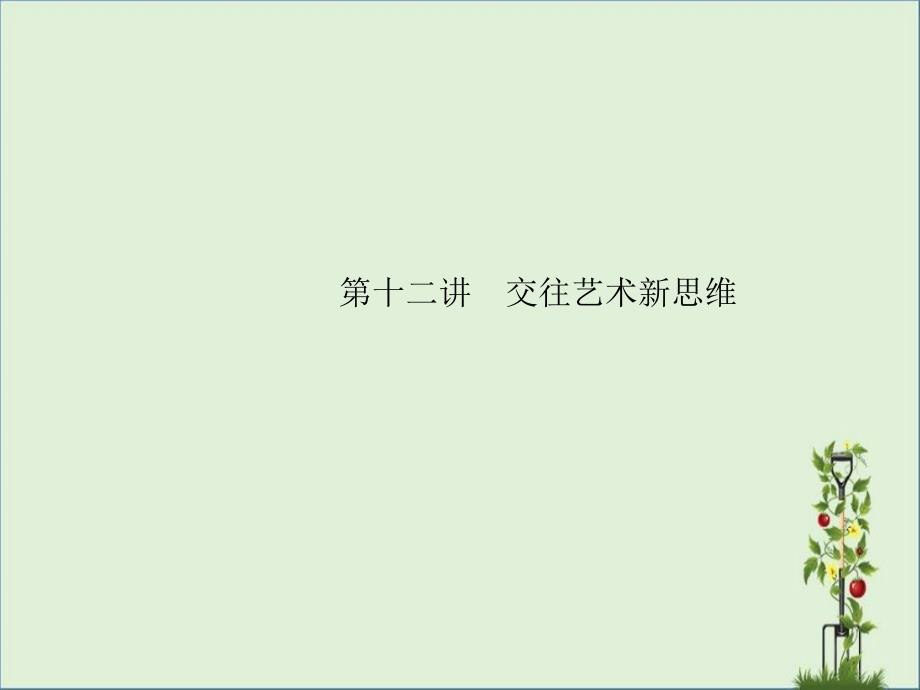 第十二讲　交往艺术新思维